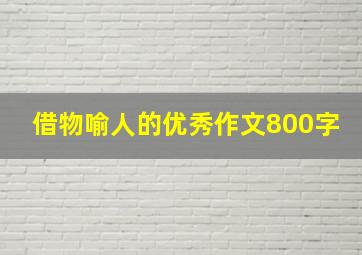 借物喻人的优秀作文800字